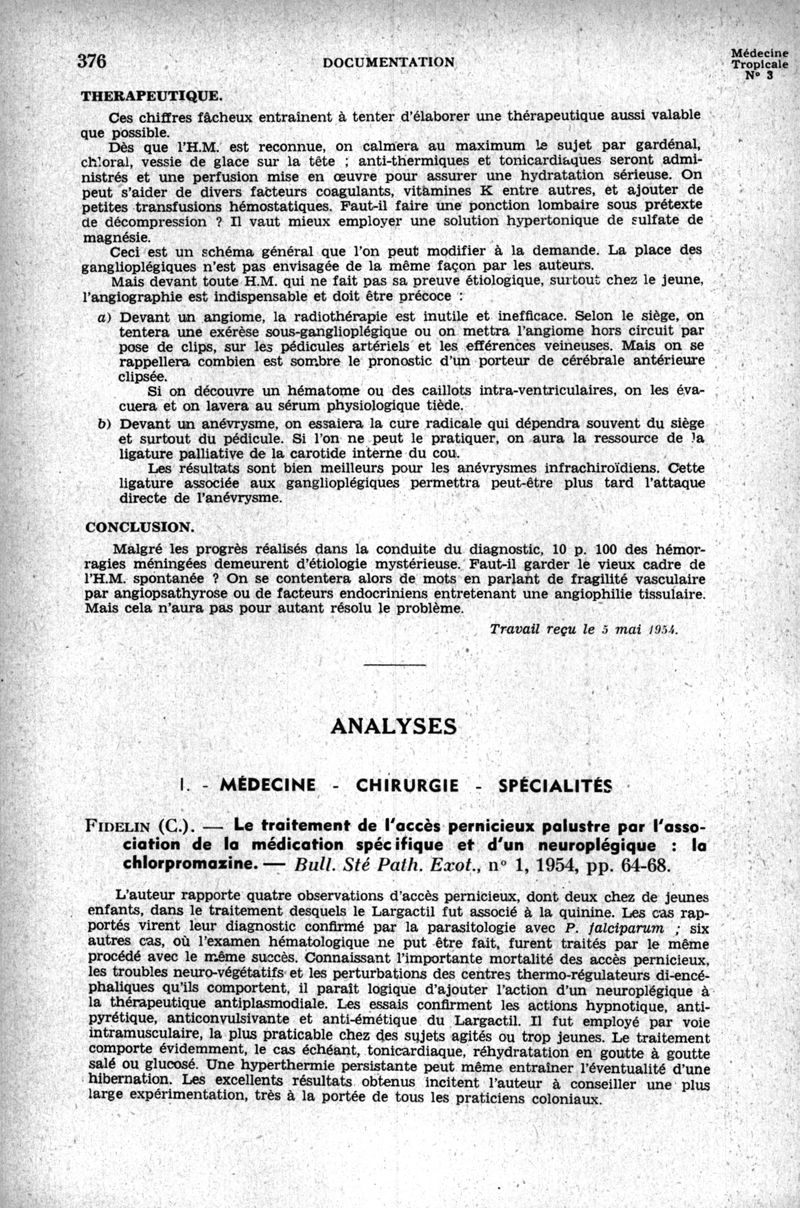 376 DOCUMENTATION Médecine Tropicale N° 3

THERAPEUTIQUE.

Ces chiffres fâcheux entraînent à tenter d'élaborer une thérapeutique aussi valable que possible.

Dès que l'H.M. est reconnue, on calmera au maximum le sujet par gardénal, chloral, vessie de glace sur la tête ; anti-thermiques et tonicardiaques seront administrés et une perfusion mise en œuvre pour assurer une hydratation sérieuse. On peut s'aider de divers facteurs coagulants, vitamines K entre autres, et ajouter de petites transfusions hémostatiques. Faut-il faire une ponction lombaire sous prétexte de décompression ? Il vaut mieux employer une solution hypertonique de sulfate de magnésie.

Ceci est un schéma général que l'on peut modifier à la demande. La place des ganglioplégiques n'est pas envisagée de la même façon par les auteurs.

Mais devant toute H.M. qui ne fait pas sa preuve étiologique, surtout chez le jeune, l'angiographie est indispensable et doit être précoce :

a) Devant un angiome, la radiothérapie est inutile et inefficace. Selon le siège, on tentera une exérèse sous-ganglioplégique ou on mettra l'angiome hors circuit par pose de clips, sur les pédicules artériels et les efférences veineuses. Mais on se rappellera combien est sombre le pronostic d'un porteur de cérébrale antérieure clipsée.

Si on découvre un hématome ou des caillots intra-ventriculaires, on les évacuera et on lavera au sérum physiologique tiède.

b) Devant un anévrysme, on essaiera la cure radicale qui dépendra souvent du siège et surtout du pédicule. Si l'on ne peut le pratiquer, on aura la ressource de la ligature palliative de la carotide interne du cou.

Les résultats sont bien meilleurs pour les anévrysmes infrachiroïdiens. Cette ligature associée aux ganglioplégiques permettra peut-être plus tard l'attaque directe de l'anévrysme.

CONCLUSION.

Malgré les progrès réalisés dans la conduite du diagnostic, 10 p. 100 des hémorragies méningées demeurent d'étiologie mystérieuse. Faut-il garder le vieux cadre de l'H.M. spontanée ? On se contentera alors de mots en parlant de fragilité vasculaire par angiopsathyrose ou de facteurs endocriniens entretenant une angiophilie tissulaire. Mais cela n'aura pas pour autant résolu le problème.

Travail reçu le 5 mai 1954.

ANALYSES

I. - MÉDECINE - CHIRURGIE - SPÉCIALITÉS

FIDELIN (C.). — Le traitement de l'accès pernicieux palustre par l'association de la médication spécifique et d'un neuroplégique : la chlorpromazine. — Bull. Sté Path. Exot., n° 1, 1954, pp. 64-68.

L'auteur rapporte quatre observations d'accès pernicieux, dont deux chez de jeunes enfants, dans le traitement desquels le Largactil fut associé à la quinine. Les cas rapportés virent leur diagnostic confirmé par la parasitologie avec P. falciparum ; six autres cas, où l'examen hématologique ne put être fait, furent traités par le même procédé avec le même succès. Connaissant l'importante mortalité des accès pernicieux, les troubles neuro-végétatifs et les perturbations des centres thermo-régulateurs di-encéphaliques qu'ils comportent, il paraît logique d'ajouter l'action d'un neuroplégique à la thérapeutique antiplasmodiale. Les essais confirment les actions hypnotique, antipyrétique, anticonvulsivante et anti-émétique du Largactil. Il fut employé par voie intramusculaire, la plus praticable chez des sujets agités ou trop jeunes. Le traitement comporte évidemment, le cas échéant, tonicardiaque, réhydratation en goutte à goutte salé ou glucosé. Une hyperthermie persistante peut même entraîner l'éventualité d'une hibernation. Les excellents résultats obtenus incitent l'auteur à conseiller une plus large expérimentation, très à la portée de tous les praticiens coloniaux.